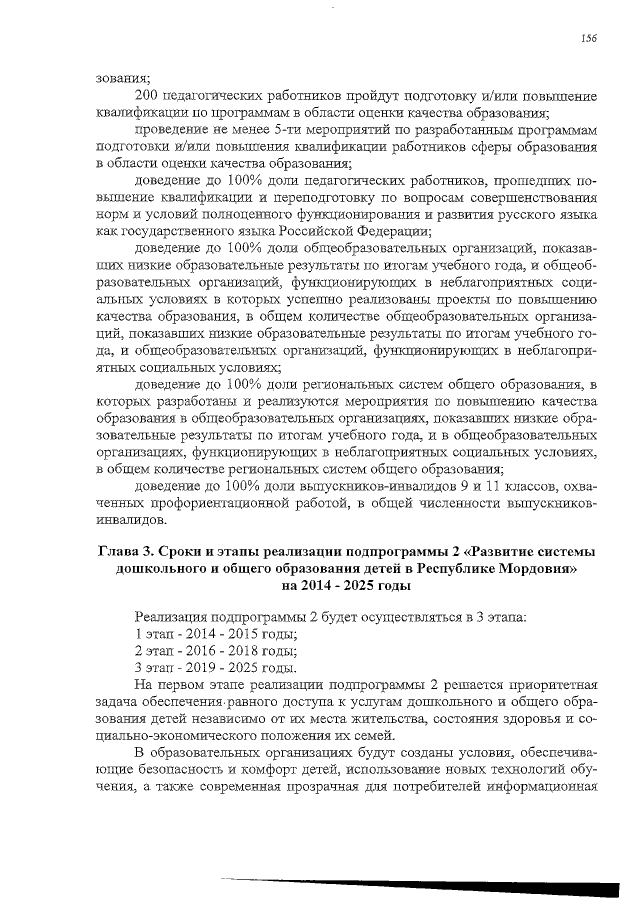 156

зования;

200 педагогических работников пройдут подготовку и/или повышение квалификации по программам в области оценки качества образования;

проведение не менее 5-ти мероприятий по разработанным программам подготовки и/или повышения квалификации работников сферы образования в области оценки качества образования;

доведение до 100% доли педагогических работников, прошедших повышение квалификации и переподготовку по вопросам совершенствования норм и условий полноценного функционирования и развития русского языка как государственного языка Российской Федерации;

доведение до 100% доли общеобразовательных организаций, показавших низкие образовательные результаты по итогам учебного года, и общеобразовательных организаций, функционирующих в неблагоприятных социальных условиях в которых успешно реализованы проекты по повышению качества образования, в общем количестве общеобразовательных организаций, показавших низкие образовательные результаты по итогам учебного года, и общеобразовательных организаций, функционирующих в неблагоприятных социальных условиях;

доведение до 100% доли региональных систем общего образования, в которых разработаны и реализуются мероприятия по повышению качества образования в общеобразовательных организациях, показавших низкие образовательные результаты по итогам учебного года, и в общеобразовательных организациях, функционирующих в неблагоприятных социальных условиях, в общем количестве региональных систем общего образования;

доведение до 100% доли выпускников-инвалидов 9 и 11 классов, охваченных профориентационной работой, в общей численности выпускников-инвалидов.

Глава 3. Сроки и этапы реализации подпрограммы 2 «Развитие системы дошкольного и общего образования детей в Республике Мордовия» на 2014 - 2025 годы

Реализация подпрограммы 2 будет осуществляться в 3 этапа:
1 этап - 2014 - 2015 годы;
2 этап - 2016 - 2018 годы;
3 этап - 2019 - 2025 годы.

На первом этапе реализации подпрограммы 2 решается приоритетная задача обеспечения равного доступа к услугам дошкольного и общего образования детей независимо от их места жительства, состояния здоровья и социально-экономического положения их семей.

В образовательных организациях будут созданы условия, обеспечивающие безопасность и комфорт детей, использование новых технологий обучения, а также современная прозрачная для потребителей информационная